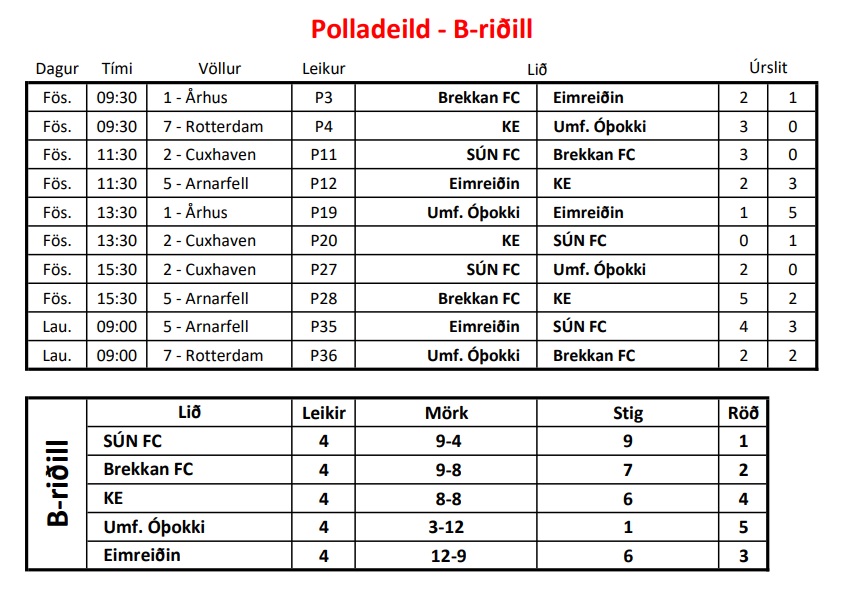 Polladeild - B-riðill

| Dagur | Tími | Völlur | Leikur | Lið | | Úrslit | |
|---|---|---|---|---|---|---|---|
| Fös. | 09:30 | 1 - Århus | P3 | Brekkan FC | Eimreiðin | 2 | 1 |
| Fös. | 09:30 | 7 - Rotterdam | P4 | KE | Umf. Óþokki | 3 | 0 |
| Fös. | 11:30 | 2 - Cuxhaven | P11 | SÚN FC | Brekkan FC | 3 | 0 |
| Fös. | 11:30 | 5 - Arnarfell | P12 | Eimreiðin | KE | 2 | 3 |
| Fös. | 13:30 | 1 - Århus | P19 | Umf. Óþokki | Eimreiðin | 1 | 5 |
| Fös. | 13:30 | 2 - Cuxhaven | P20 | KE | SÚN FC | 0 | 1 |
| Fös. | 15:30 | 2 - Cuxhaven | P27 | SÚN FC | Umf. Óþokki | 2 | 0 |
| Fös. | 15:30 | 5 - Arnarfell | P28 | Brekkan FC | KE | 5 | 2 |
| Lau. | 09:00 | 5 - Arnarfell | P35 | Eimreiðin | SÚN FC | 4 | 3 |
| Lau. | 09:00 | 7 - Rotterdam | P36 | Umf. Óþokki | Brekkan FC | 2 | 2 |

B-riðill

| Lið | Leikir | Mörk | Stig | Röð |
|---|---|---|---|---|
| SÚN FC | 4 | 9-4 | 9 | 1 |
| Brekkan FC | 4 | 9-8 | 7 | 2 |
| KE | 4 | 8-8 | 6 | 4 |
| Umf. Óþokki | 4 | 3-12 | 1 | 5 |
| Eimreiðin | 4 | 12-9 | 6 | 3 |